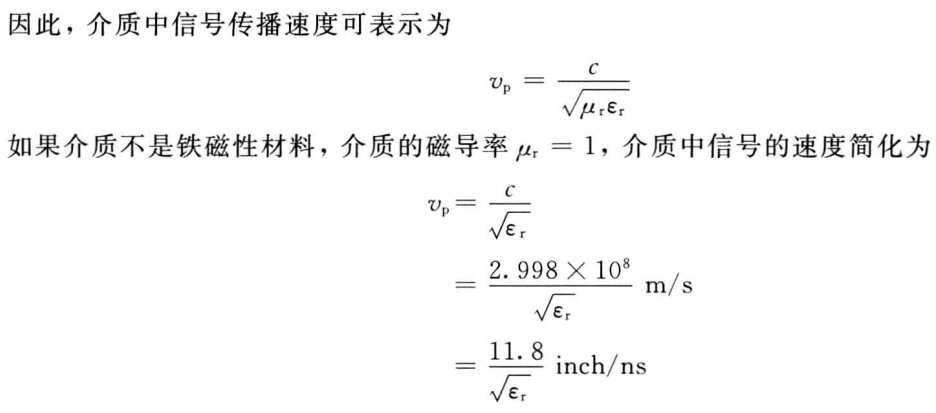 因此，介质中信号传播速度可表示为

$v_p = \frac{c}{\sqrt{\mu_r \varepsilon_r}}$

如果介质不是铁磁性材料，介质的磁导率$\mu_r = 1$，介质中信号的速度简化为

$v_p = \frac{c}{\sqrt{\varepsilon_r}}$

$= \frac{2.998 \times 10^8}{\sqrt{\varepsilon_r}}$ m/s

$= \frac{11.8}{\sqrt{\varepsilon_r}}$ inch/ns